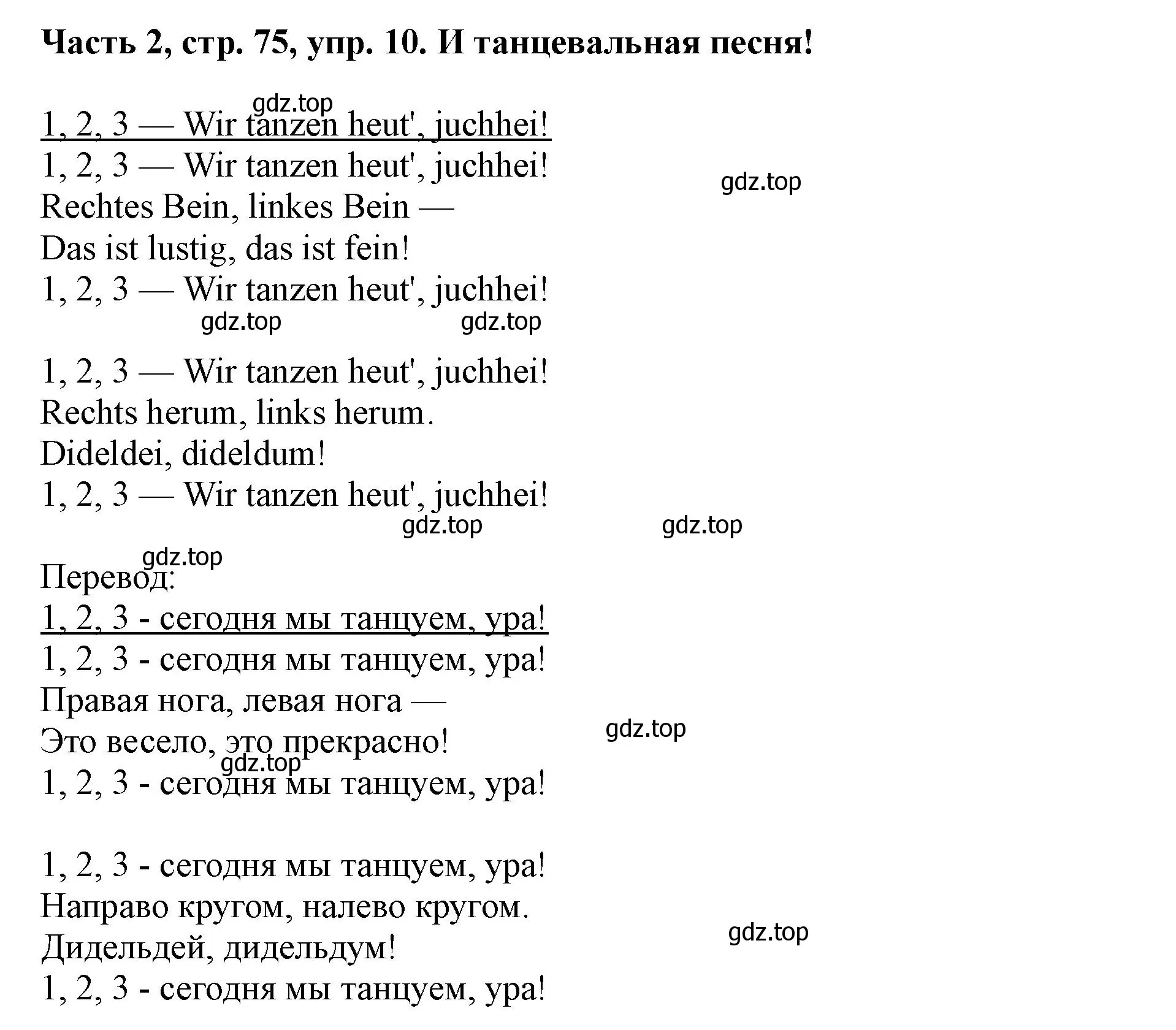 Часть 2, стр. 75, упр. 10. И танцевальная песня!

gdz.top

1, 2, 3 — Wir tanzen heut', juchhei!
1, 2, 3 — Wir tanzen heut', juchhei!
Rechtes Bein, linkes Bein —
Das ist lustig, das ist fein!
1, 2, 3 — Wir tanzen heut', juchhei!

gdz.top gdz.top gdz.top

1, 2, 3 — Wir tanzen heut', juchhei!
Rechts herum, links herum.
Dideldei, dideldum!
1, 2, 3 — Wir tanzen heut', juchhei!

gdz.top gdz.top gdz.top

Перевод:
1, 2, 3 - сегодня мы танцуем, ура!
1, 2, 3 - сегодня мы танцуем, ура!
Правая нога, левая нога —
Это весело, это прекрасно!
1, 2, 3 - сегодня мы танцуем, ура!

gdz.top gdz.top

1, 2, 3 - сегодня мы танцуем, ура!
Направо кругом, налево кругом.
Дидельдей, дидельдум!
1, 2, 3 - сегодня мы танцуем, ура!

gdz.top